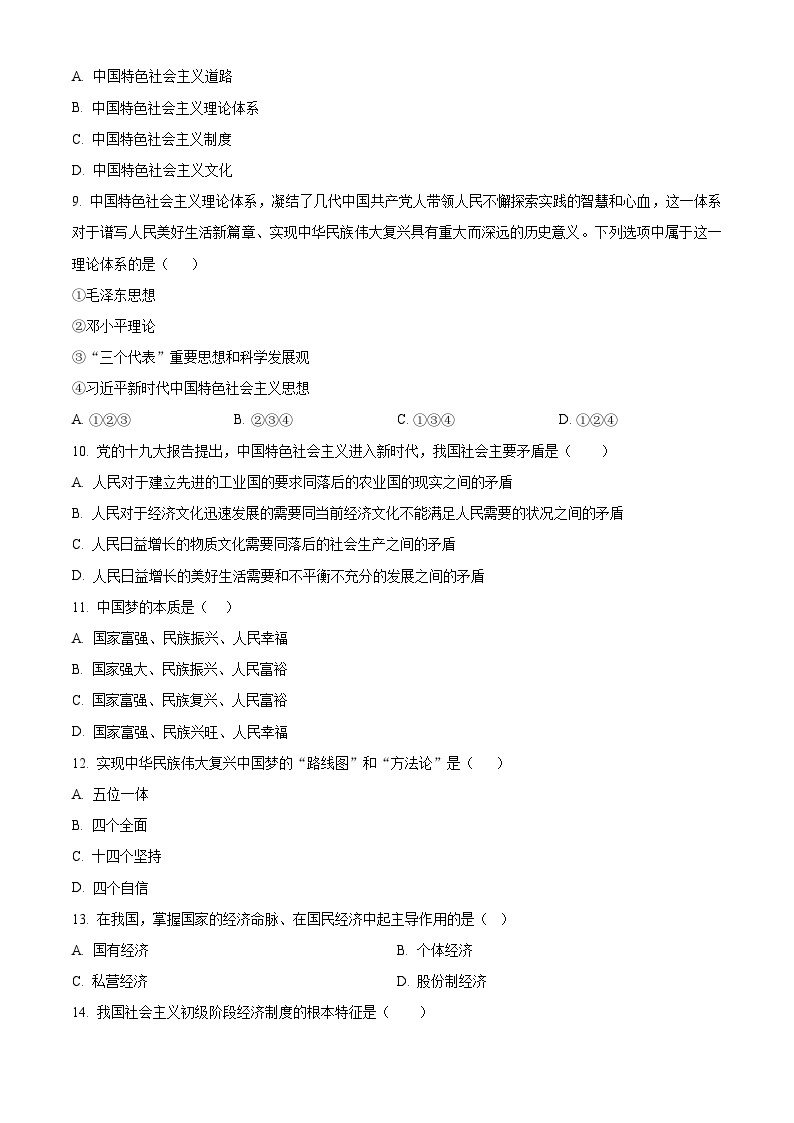 A. 中国特色社会主义道路

B. 中国特色社会主义理论体系

C. 中国特色社会主义制度

D. 中国特色社会主义文化

9. 中国特色社会主义理论体系，凝结了几代中国共产党人带领人民不懈探索实践的智慧和心血，这一体系对于谱写人民美好生活新篇章、实现中华民族伟大复兴具有重大而深远的历史意义。下列选项中属于这一理论体系的是（　）

①毛泽东思想

②邓小平理论

③“三个代表”重要思想和科学发展观

④习近平新时代中国特色社会主义思想

A. ①②③　　B. ②③④　　C. ①③④　　D. ①②④

10. 党的十九大报告提出，中国特色社会主义进入新时代，我国社会主要矛盾是（　）

A. 人民对于建立先进的工业国的要求同落后的农业国的现实之间的矛盾

B. 人民对于经济文化迅速发展的需要同当前经济文化不能满足人民需要的状况之间的矛盾

C. 人民日益增长的物质文化需要同落后的社会生产之间的矛盾

D. 人民日益增长的美好生活需要和不平衡不充分的发展之间的矛盾

11. 中国梦的本质是（　）

A. 国家富强、民族振兴、人民幸福

B. 国家强大、民族振兴、人民富裕

C. 国家富强、民族复兴、人民富裕

D. 国家富强、民族兴旺、人民幸福

12. 实现中华民族伟大复兴中国梦的“路线图”和“方法论”是（　）

A. 五位一体

B. 四个全面

C. 十四个坚持

D. 四个自信

13. 在我国，掌握国家的经济命脉、在国民经济中起主导作用的是（　）

A. 国有经济　　B. 个体经济

C. 私营经济　　D. 股份制经济

14. 我国社会主义初级阶段经济制度的根本特征是（　）